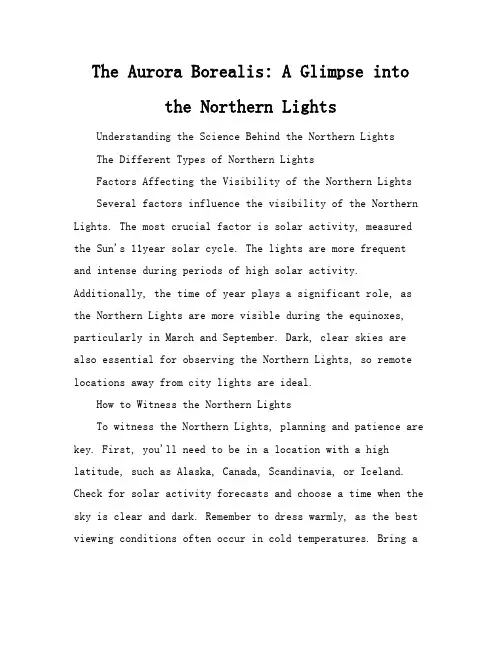 The Aurora Borealis: A Glimpse into the Northern Lights

Understanding the Science Behind the Northern Lights

The Different Types of Northern Lights

Factors Affecting the Visibility of the Northern Lights

Several factors influence the visibility of the Northern Lights. The most crucial factor is solar activity, measured the Sun's 11year solar cycle. The lights are more frequent and intense during periods of high solar activity. Additionally, the time of year plays a significant role, as the Northern Lights are more visible during the equinoxes, particularly in March and September. Dark, clear skies are also essential for observing the Northern Lights, so remote locations away from city lights are ideal.

How to Witness the Northern Lights

To witness the Northern Lights, planning and patience are key. First, you'll need to be in a location with a high latitude, such as Alaska, Canada, Scandinavia, or Iceland. Check for solar activity forecasts and choose a time when the sky is clear and dark. Remember to dress warmly, as the best viewing conditions often occur in cold temperatures. Bring a